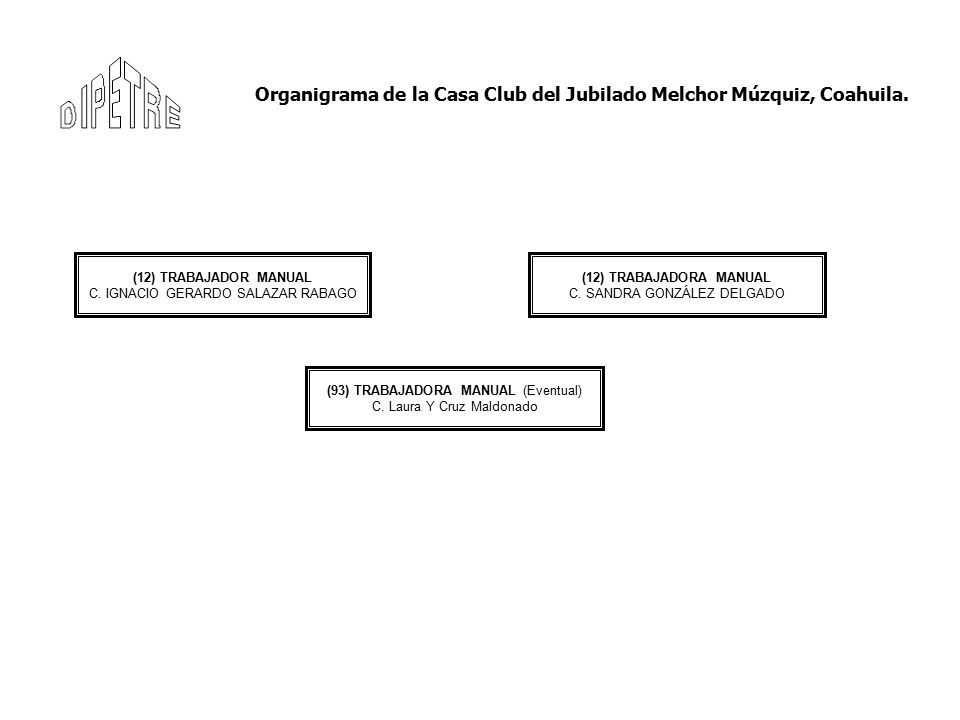 DIPETRE

Organigrama de la Casa Club del Jubilado Melchor Múzquiz, Coahuila.

(12) TRABAJADOR MANUAL
C. IGNACIO GERARDO SALAZAR RABAGO

(12) TRABAJADORA MANUAL
C. SANDRA GONZÁLEZ DELGADO

(93) TRABAJADORA MANUAL (Eventual)
C. Laura Y Cruz Maldonado